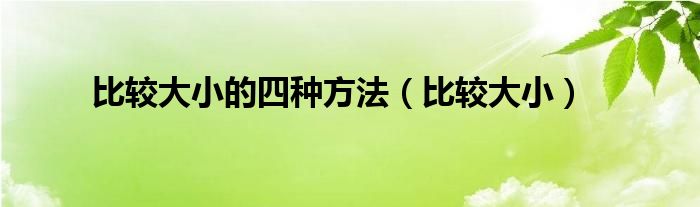 比较大小的四种方法（比较大小）